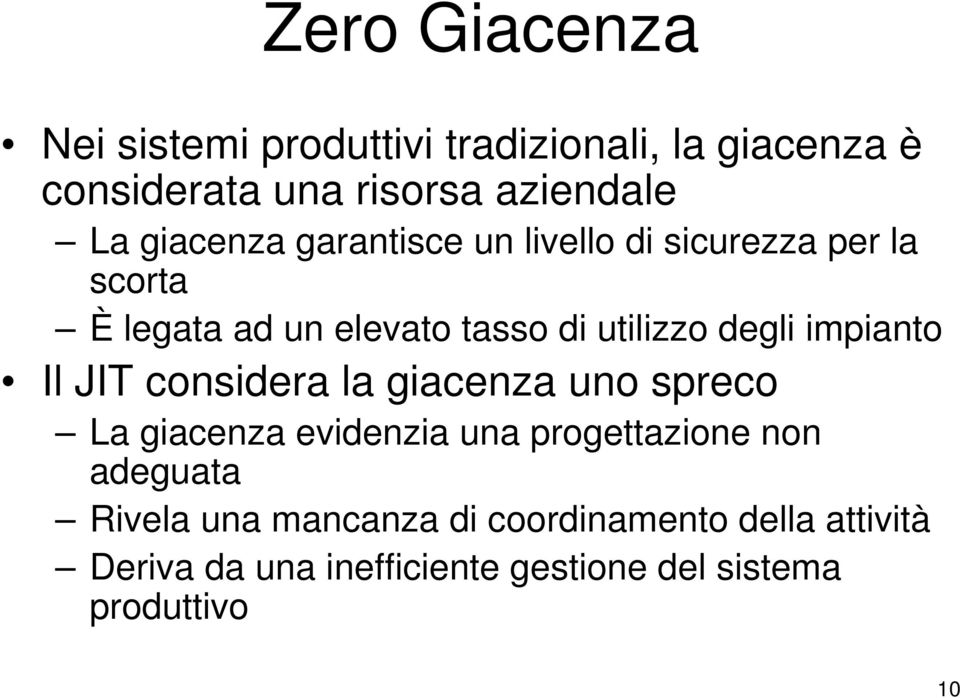 Zero Giacenza

• Nei sistemi produttivi tradizionali, la giacenza è considerata una risorsa aziendale

– La giacenza garantisce un livello di sicurezza per la scorta

– È legata ad un elevato tasso di utilizzo degli impianto

• Il JIT considera la giacenza uno spreco

– La giacenza evidenzia una progettazione non adeguata

– Rivela una mancanza di coordinamento della attività

– Deriva da una inefficiente gestione del sistema produttivo

10